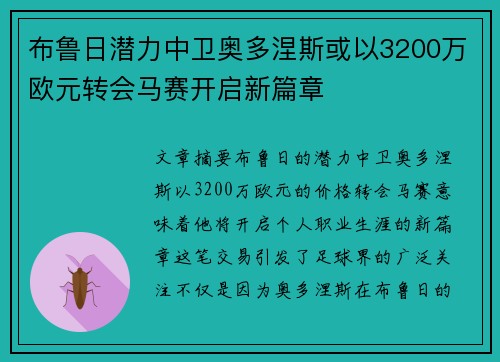 布鲁日潜力中卫奥多涅斯或以3200万欧元转会马赛开启新篇章

文章摘要布鲁日的潜力中卫奥多涅斯以3200万欧元的价格转会马赛意味着他将开启个人职业生涯的新篇章这笔交易引发了足球界的广泛关注不仅是因为奥多涅斯在布鲁日的